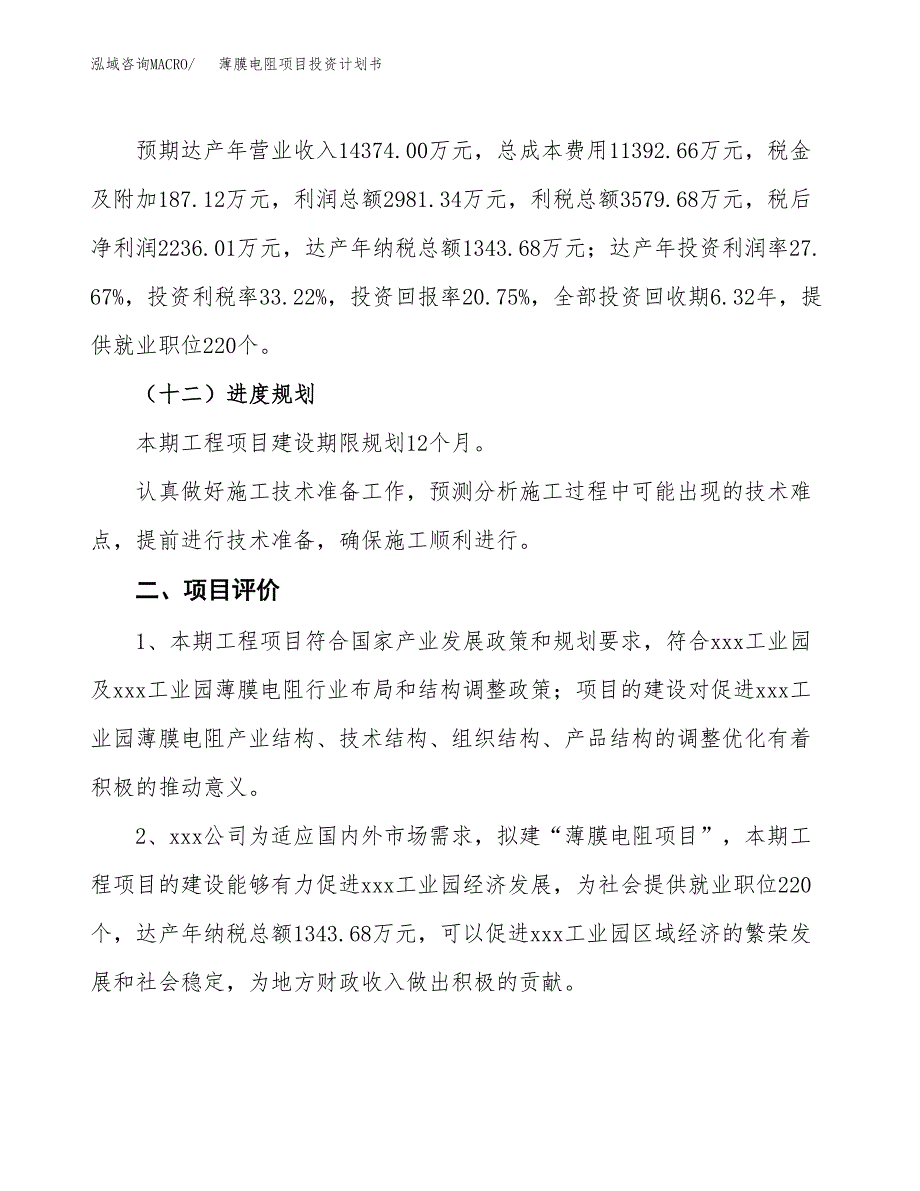 泓域咨询MACRO/　薄膜电阻项目投资计划书

预期达产年营业收入14374.00万元，总成本费用11392.66万元，税金及附加187.12万元，利润总额2981.34万元，利税总额3579.68万元，税后净利润2236.01万元，达产年纳税总额1343.68万元；达产年投资利润率27.67%，投资利税率33.22%，投资回报率20.75%，全部投资回收期6.32年，提供就业职位220个。

（十二）进度规划

本期工程项目建设期限规划12个月。

认真做好施工技术准备工作，预测分析施工过程中可能出现的技术难点，提前进行技术准备，确保施工顺利进行。

二、项目评价

1、本期工程项目符合国家产业发展政策和规划要求，符合xxx工业园及xxx工业园薄膜电阻行业布局和结构调整政策；项目的建设对促进xxx工业园薄膜电阻产业结构、技术结构、组织结构、产品结构的调整优化有着积极的推动意义。

2、xxx公司为适应国内外市场需求，拟建“薄膜电阻项目”，本期工程项目的建设能够有力促进xxx工业园经济发展，为社会提供就业职位220个，达产年纳税总额1343.68万元，可以促进xxx工业园区域经济的繁荣发展和社会稳定，为地方财政收入做出积极的贡献。